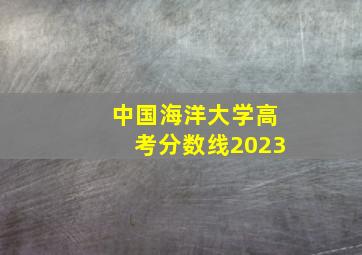 中国海洋大学高考分数线2023